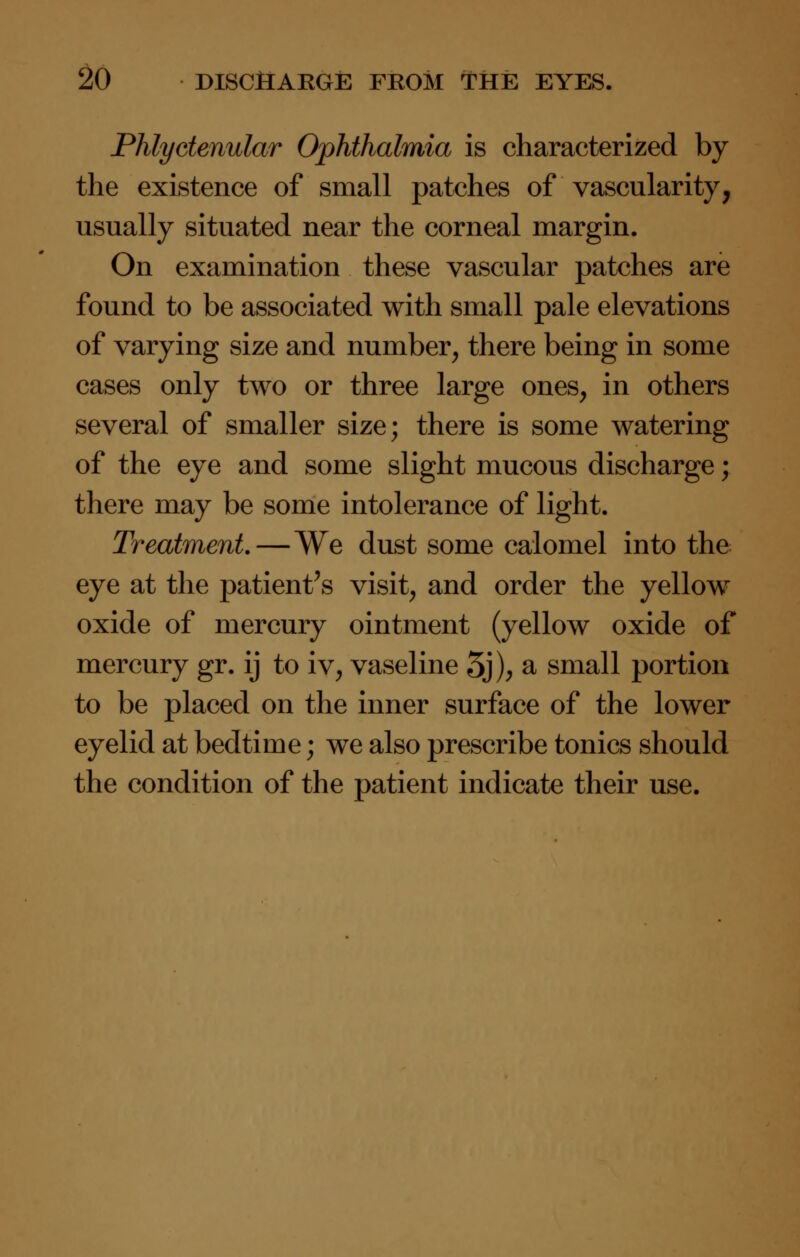 20 DISCHARGE FROM THE EYES.

Phlyctenular Ophthalmia is characterized by the existence of small patches of vascularity, usually situated near the corneal margin.

On examination these vascular patches are found to be associated with small pale elevations of varying size and number, there being in some cases only two or three large ones, in others several of smaller size; there is some watering of the eye and some slight mucous discharge; there may be some intolerance of light.

Treatment.—We dust some calomel into the eye at the patient's visit, and order the yellow oxide of mercury ointment (yellow oxide of mercury gr. ij to iv, vaseline ℥j), a small portion to be placed on the inner surface of the lower eyelid at bedtime; we also prescribe tonics should the condition of the patient indicate their use.